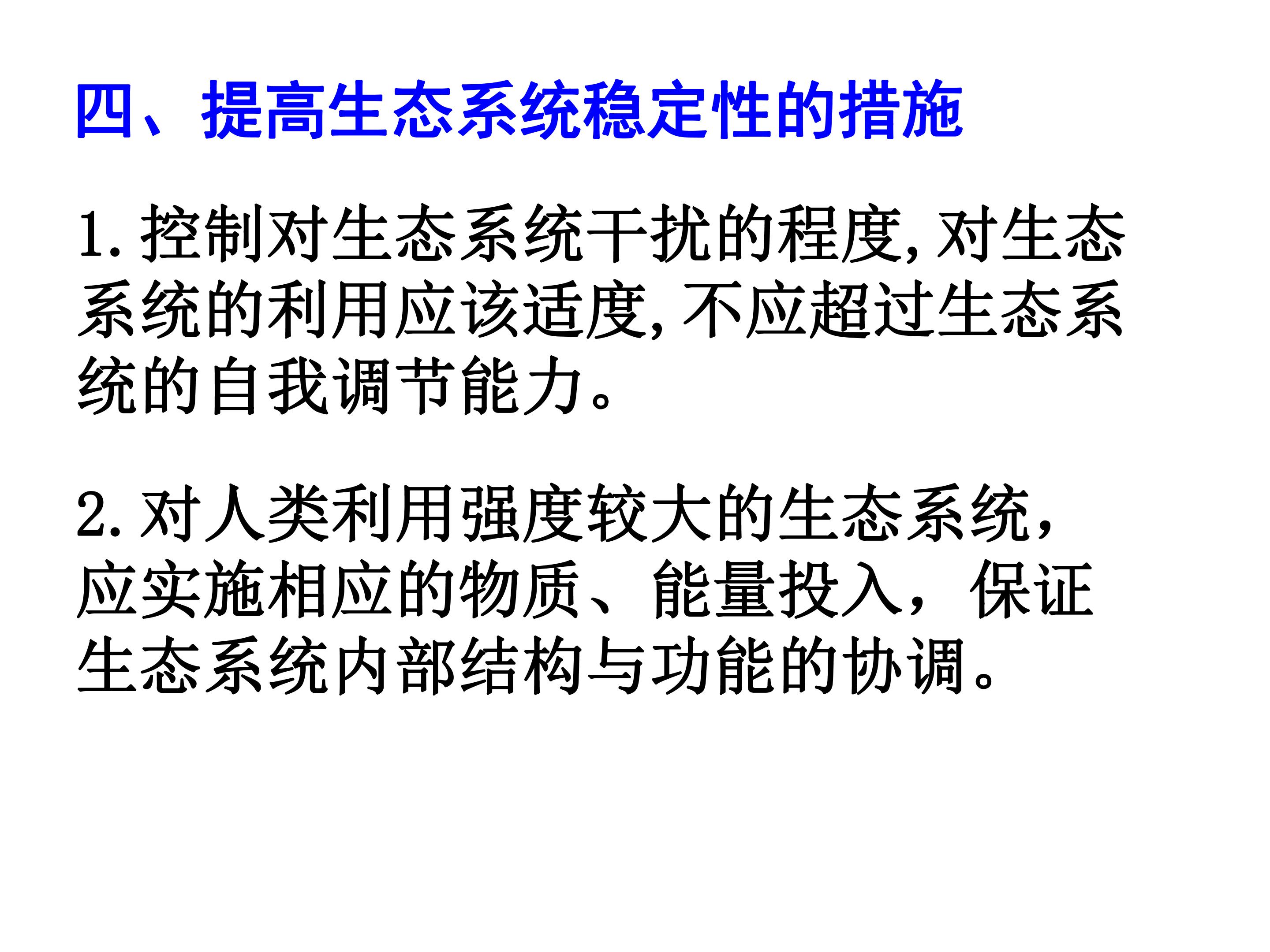 四、提高生态系统稳定性的措施

1.控制对生态系统干扰的程度,对生态系统的利用应该适度,不应超过生态系统的自我调节能力。

2.对人类利用强度较大的生态系统,应实施相应的物质、能量投入,保证生态系统内部结构与功能的协调。